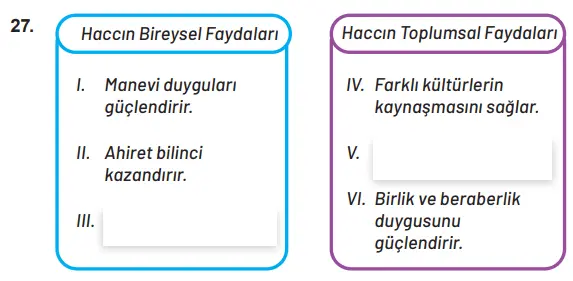 27.

Haccın Bireysel Faydaları

I. Manevi duyguları güçlendirir.

II. Ahiret bilinci kazandırır.

III.

Haccın Toplumsal Faydaları

IV. Farklı kültürlerin kaynaşmasını sağlar.

V.

VI. Birlik ve beraberlik duygusunu güçlendirir.